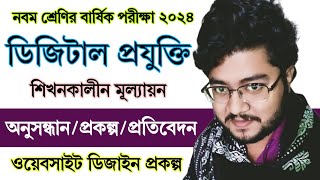 নবম শ্রেণির বার্ষিক পরীক্ষা ২০২৪

ডিজিটাল প্রযুক্তি

শিখনকালীন মূল্যায়ন

অনুসন্ধান/প্রকল্প/প্রতিবেদন

ওয়েবসাইট ডিজাইন প্রকল্প